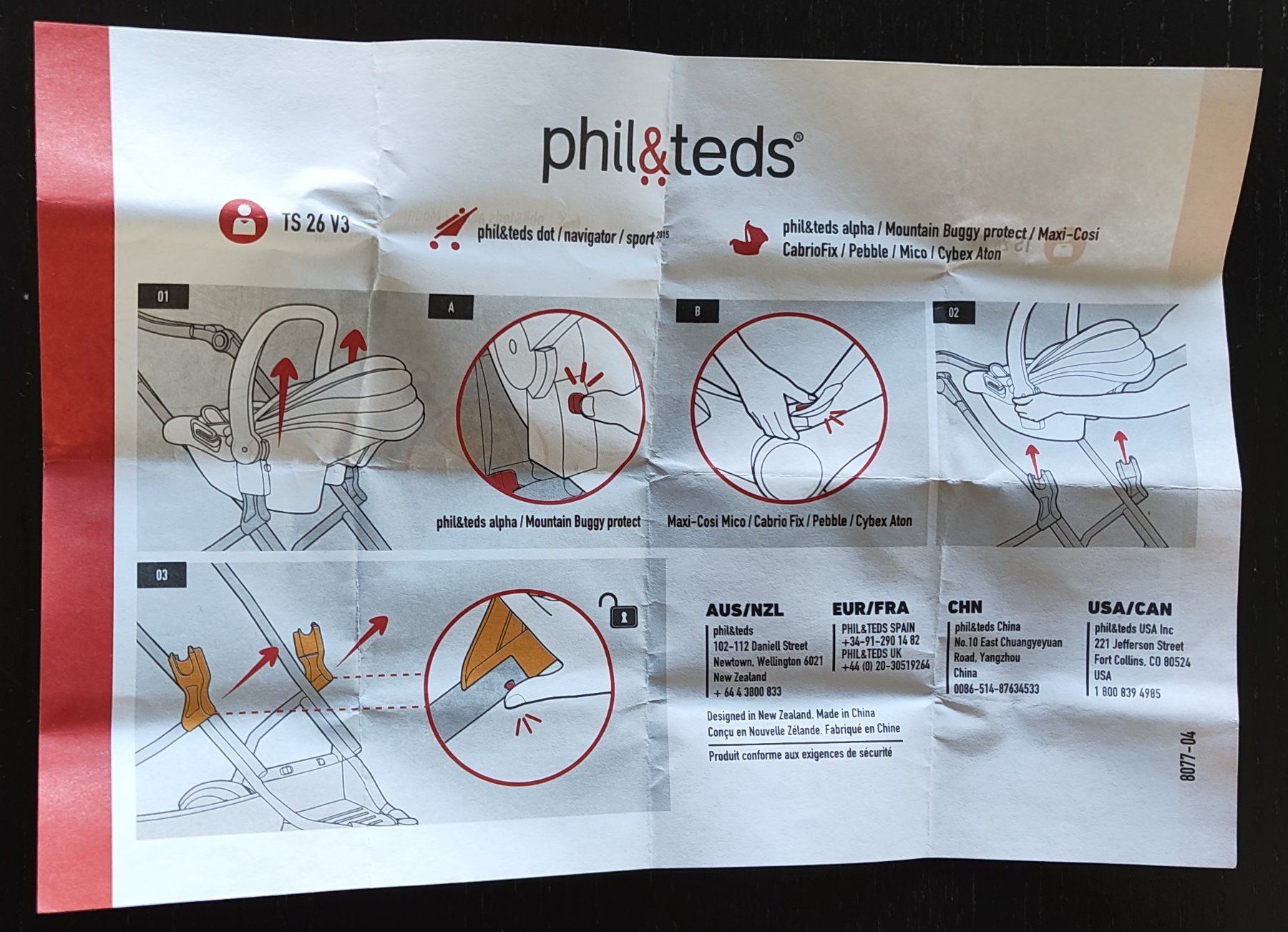 phil&teds®

TS 26 V3

phil&teds dot / navigator / sport$^{2015}$

phil&teds alpha / Mountain Buggy protect / Maxi-Cosi CabrioFix / Pebble / Mico / Cybex Aton

01

A

phil&teds alpha / Mountain Buggy protect

B

Maxi-Cosi Mico / Cabrio Fix / Pebble / Cybex Aton

02

03

AUS/NZL
phil&teds
102-112 Daniell Street
Newtown, Wellington 6021
New Zealand
+ 64 4 3800 833

EUR/FRA
PHIL&TEDS SPAIN
+34-91-290 14 82
PHIL&TEDS UK
+44 (0) 20-30519264

CHN
phil&teds China
No.10 East Chuangyeyuan
Road, Yangzhou
China
0086-514-87634533

USA/CAN
phil&teds USA Inc
221 Jefferson Street
Fort Collins, CO 80524
USA
1 800 839 4985

Designed in New Zealand. Made in China
Conçu en Nouvelle Zélande. Fabriqué en Chine

Produit conforme aux exigences de sécurité

8077-04